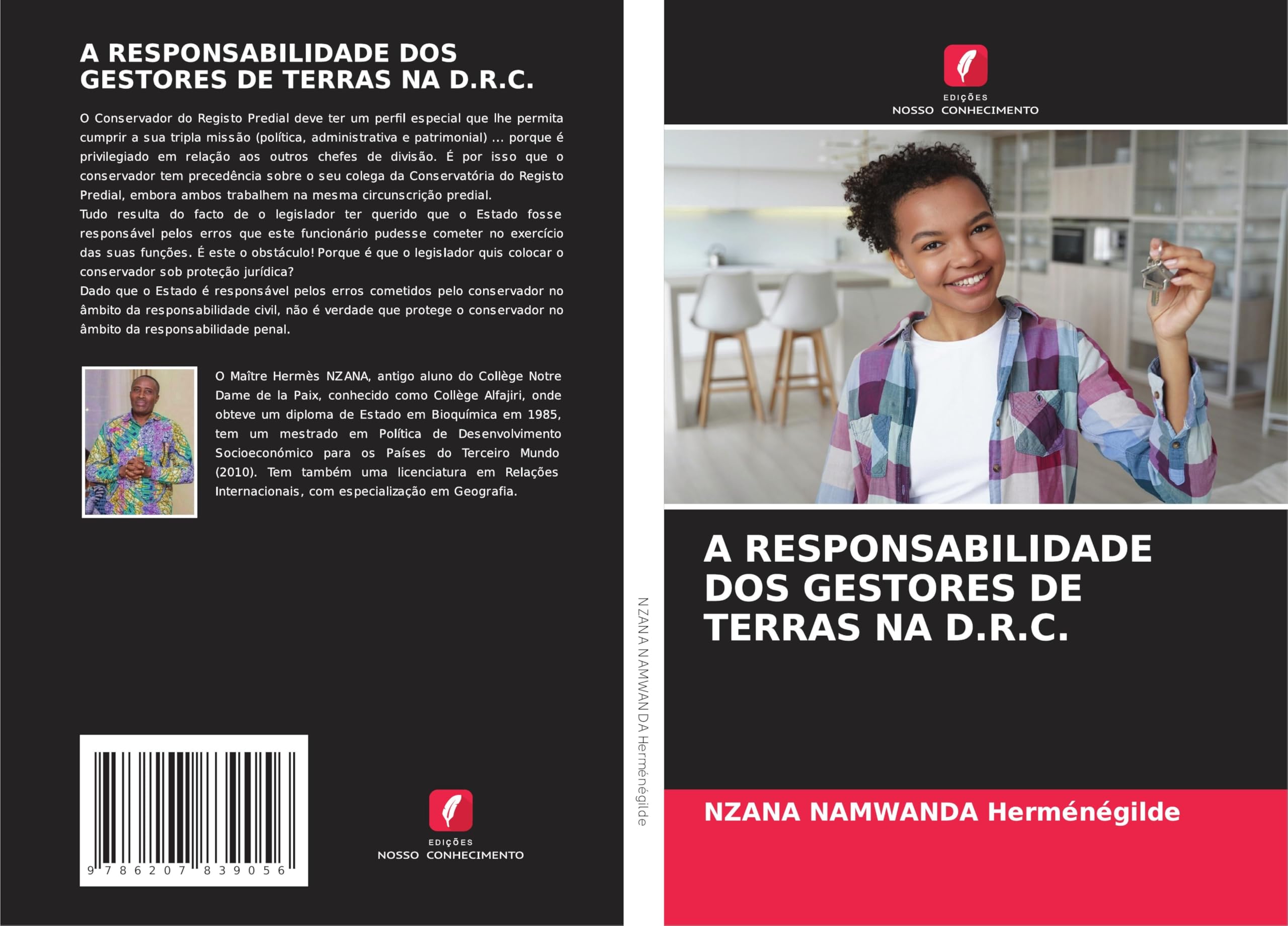 A RESPONSABILIDADE DOS GESTORES DE TERRAS NA D.R.C.

O Conservador do Registo Predial deve ter um perfil especial que lhe permita cumprir a sua tripla missão (política, administrativa e patrimonial) ... porque é privilegiado em relação aos outros chefes de divisão. É por isso que o conservador tem precedência sobre o seu colega da Conservatória do Registo Predial, embora ambos trabalhem na mesma circunscrição predial.
Tudo resulta do facto de o legislador ter querido que o Estado fosse responsável pelos erros que este funcionário pudesse cometer no exercício das suas funções. É este o obstáculo! Porque é que o legislador quis colocar o conservador sob proteção jurídica?
Dado que o Estado é responsável pelos erros cometidos pelo conservador no âmbito da responsabilidade civil, não é verdade que protege o conservador no âmbito da responsabilidade penal.

O Maître Hermès NZANA, antigo aluno do Collège Notre Dame de la Paix, conhecido como Collège Alfajiri, onde obteve um diploma de Estado em Bioquímica em 1985, tem um mestrado em Política de Desenvolvimento Socioeconómico para os Países do Terceiro Mundo (2010). Tem também uma licenciatura em Relações Internacionais, com especialização em Geografia.

9 786207 839056

EDIÇÕES
NOSSO CONHECIMENTO

NZANA NAMWANDA Herménégilde

EDIÇÕES
NOSSO CONHECIMENTO

A RESPONSABILIDADE DOS GESTORES DE TERRAS NA D.R.C.

NZANA NAMWANDA Herménégilde